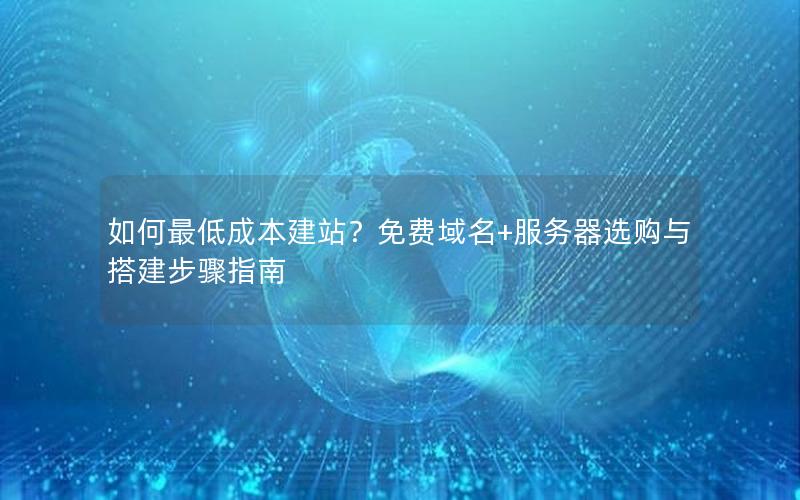 如何最低成本建站？免费域名+服务器选购与搭建步骤指南